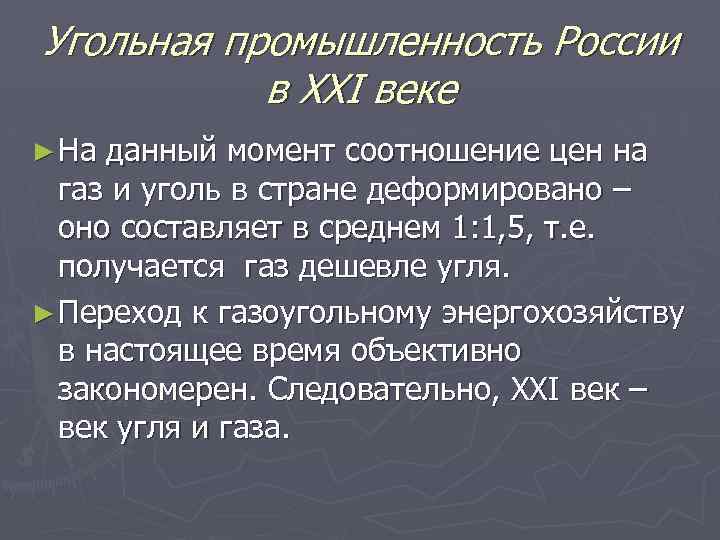 Угольная промышленность России в XXI веке

►На данный момент соотношение цен на газ и уголь в стране деформировано – оно составляет в среднем 1:1,5, т.е. получается  газ дешевле угля.

►Переход к газоугольному энергохозяйству в настоящее время объективно закономерен. Следовательно, XXI век – век угля и газа.